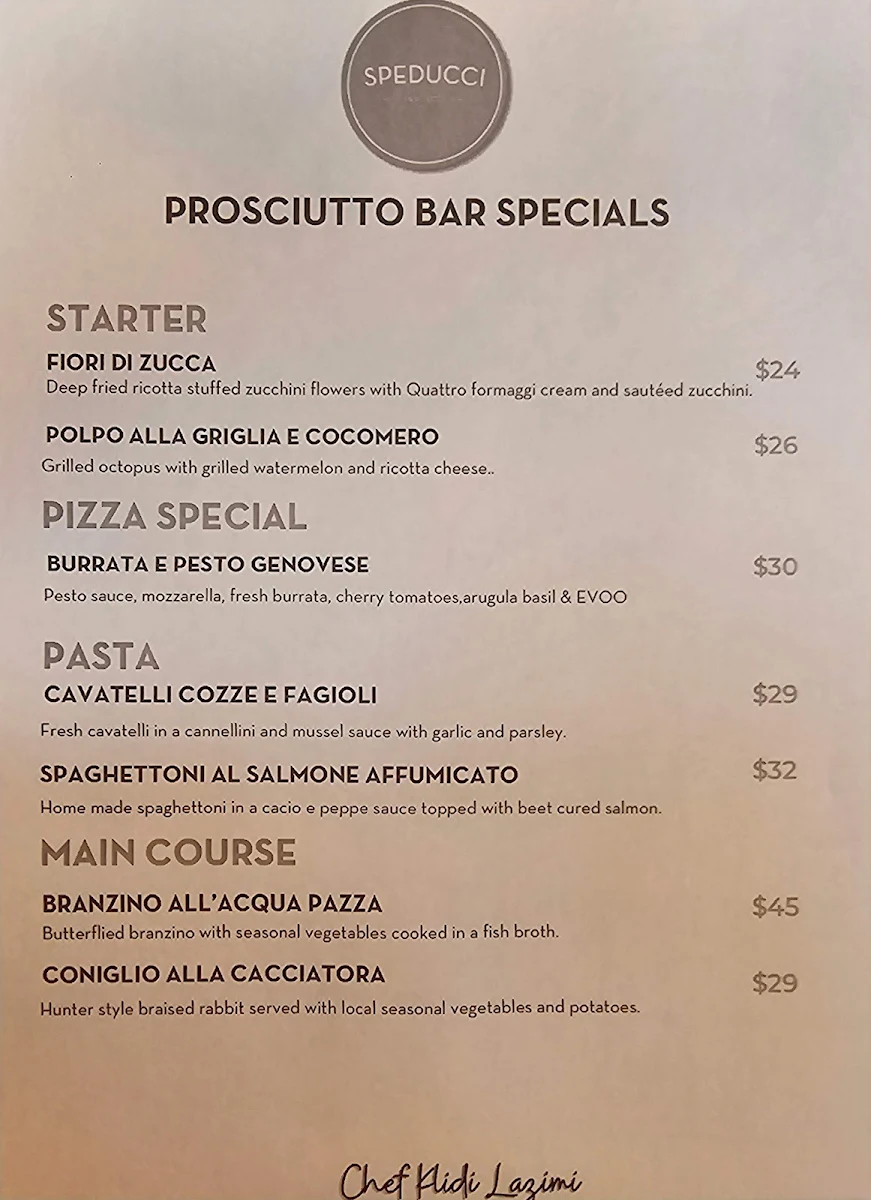 SPEDUCCI

PROSCIUTTO BAR SPECIALS

STARTER

FIORI DI ZUCCA $24
Deep fried ricotta stuffed zucchini flowers with Quattro formaggi cream and sautéed zucchini.

POLPO ALLA GRIGLIA E COCOMERO $26
Grilled octopus with grilled watermelon and ricotta cheese..

PIZZA SPECIAL

BURRATA E PESTO GENOVESE $30
Pesto sauce, mozzarella, fresh burrata, cherry tomatoes,arugula basil & EVOO

PASTA

CAVATELLI COZZE E FAGIOLI $29
Fresh cavatelli in a cannellini and mussel sauce with garlic and parsley.

SPAGHETTONI AL SALMONE AFFUMICATO $32
Home made spaghettoni in a cacio e peppe sauce topped with beet cured salmon.

MAIN COURSE

BRANZINO ALL'ACQUA PAZZA $45
Butterflied branzino with seasonal vegetables cooked in a fish broth.

CONIGLIO ALLA CACCIATORA $29
Hunter style braised rabbit served with local seasonal vegetables and potatoes.

Chef Klidi Lazimi